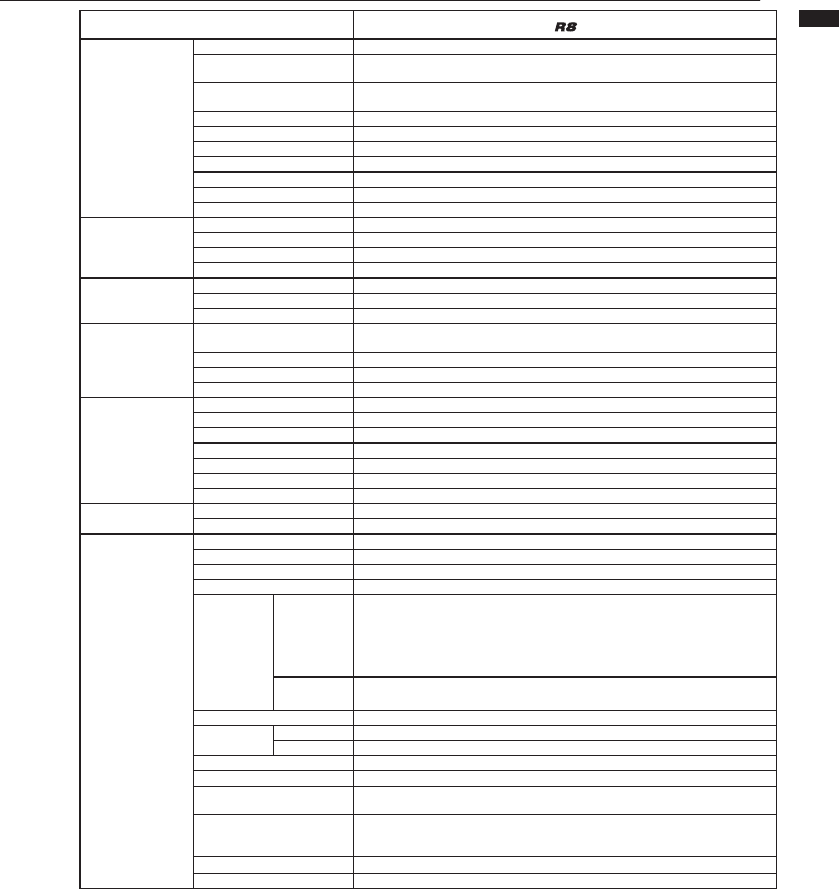 R8